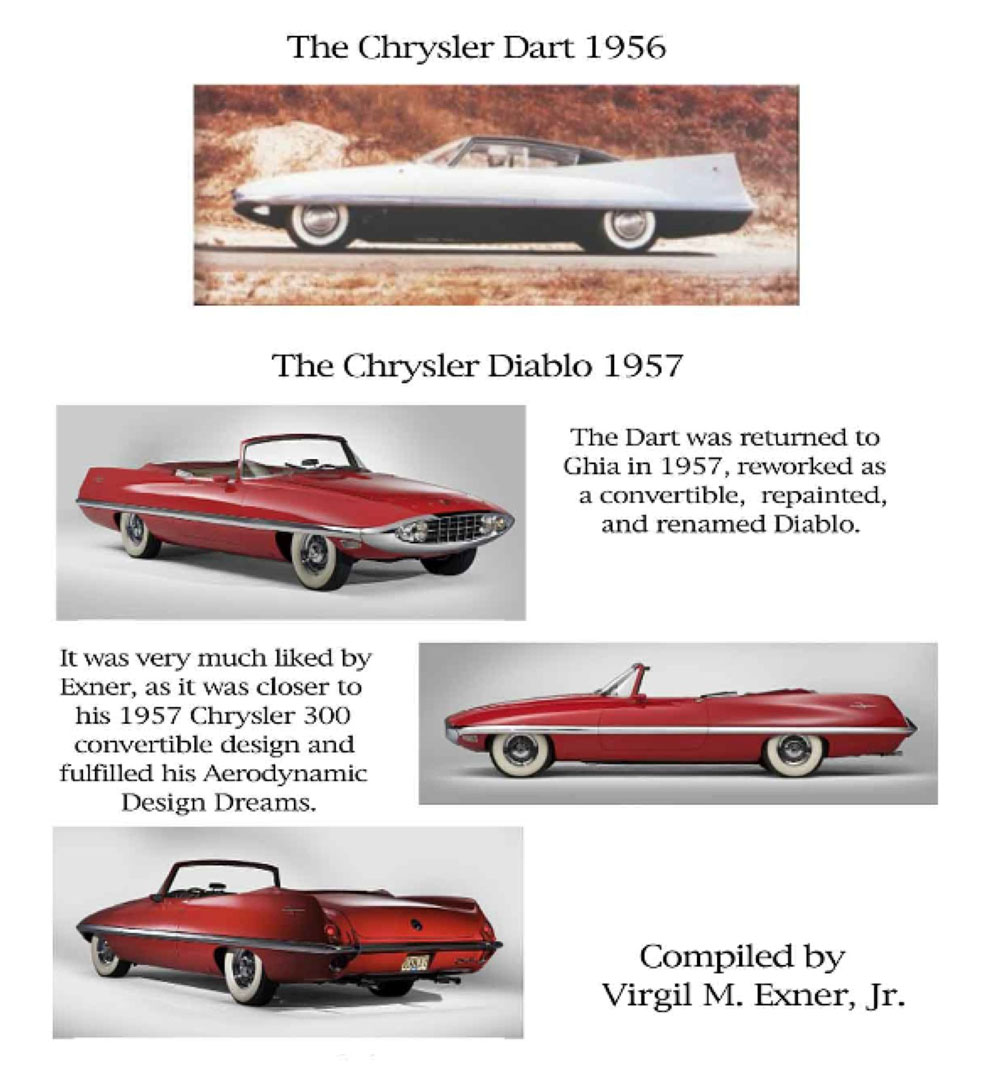 The Chrysler Dart 1956

The Chrysler Diablo 1957

The Dart was returned to Ghia in 1957, reworked as a convertible, repainted, and renamed Diablo.

It was very much liked by Exner, as it was closer to his 1957 Chrysler 300 convertible design and fulfilled his Aerodynamic Design Dreams.

Compiled by Virgil M. Exner, Jr.